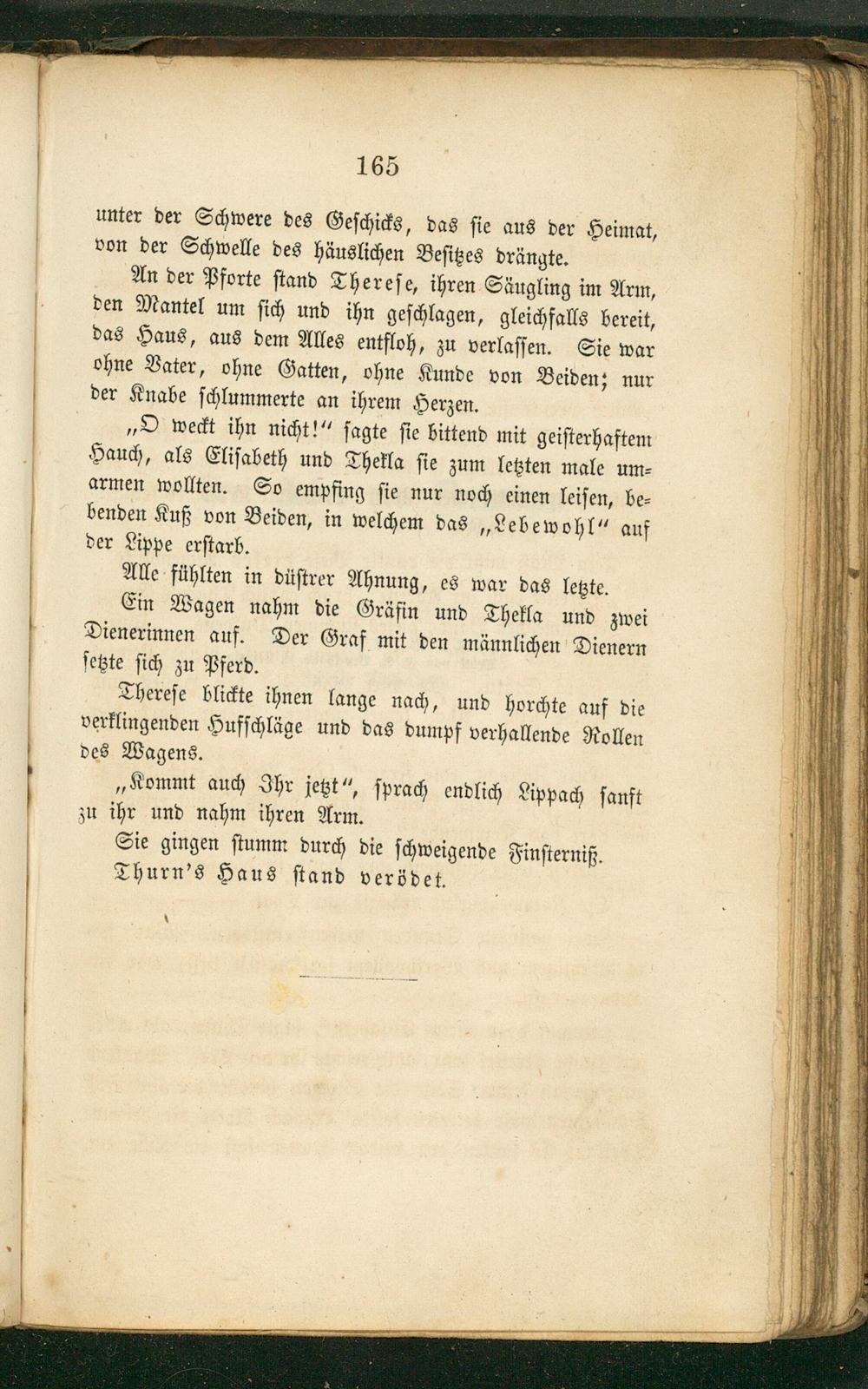 165

unter der Schwere des Geschicks, das sie aus der Heimat, von der Schwelle des häuslichen Besitzes drängte.

An der Pforte stand Therese, ihren Säugling im Arm, den Mantel um sich und ihn geschlagen, gleichfalls bereit, das Haus, aus dem Alles entfloh, zu verlassen. Sie war ohne Vater, ohne Gatten, ohne Kunde von Beiden; nur der Knabe schlummerte an ihrem Herzen.

„O weckt ihn nicht!“ sagte sie bittend mit geisterhaftem Hauch, als Elisabeth und Thekla sie zum letzten male umarmen wollten. So empfing sie nur noch einen leisen, bebenden Kuß von Beiden, in welchem das „Lebewohl“ auf der Lippe erstarb.

Alle fühlten in düstrer Ahnung, es war das letzte.

Ein Wagen nahm die Gräfin und Thekla und zwei Dienerinnen auf. Der Graf mit den männlichen Dienern setzte sich zu Pferd.

Therese blickte ihnen lange nach, und horchte auf die verklingenden Hufschläge und das dumpf verhallende Rollen des Wagens.

„Kommt auch Ihr jetzt“, sprach endlich Lippach sanft zu ihr und nahm ihren Arm.

Sie gingen stumm durch die schweigende Finsterniß.

Thurn's Haus stand verödet.